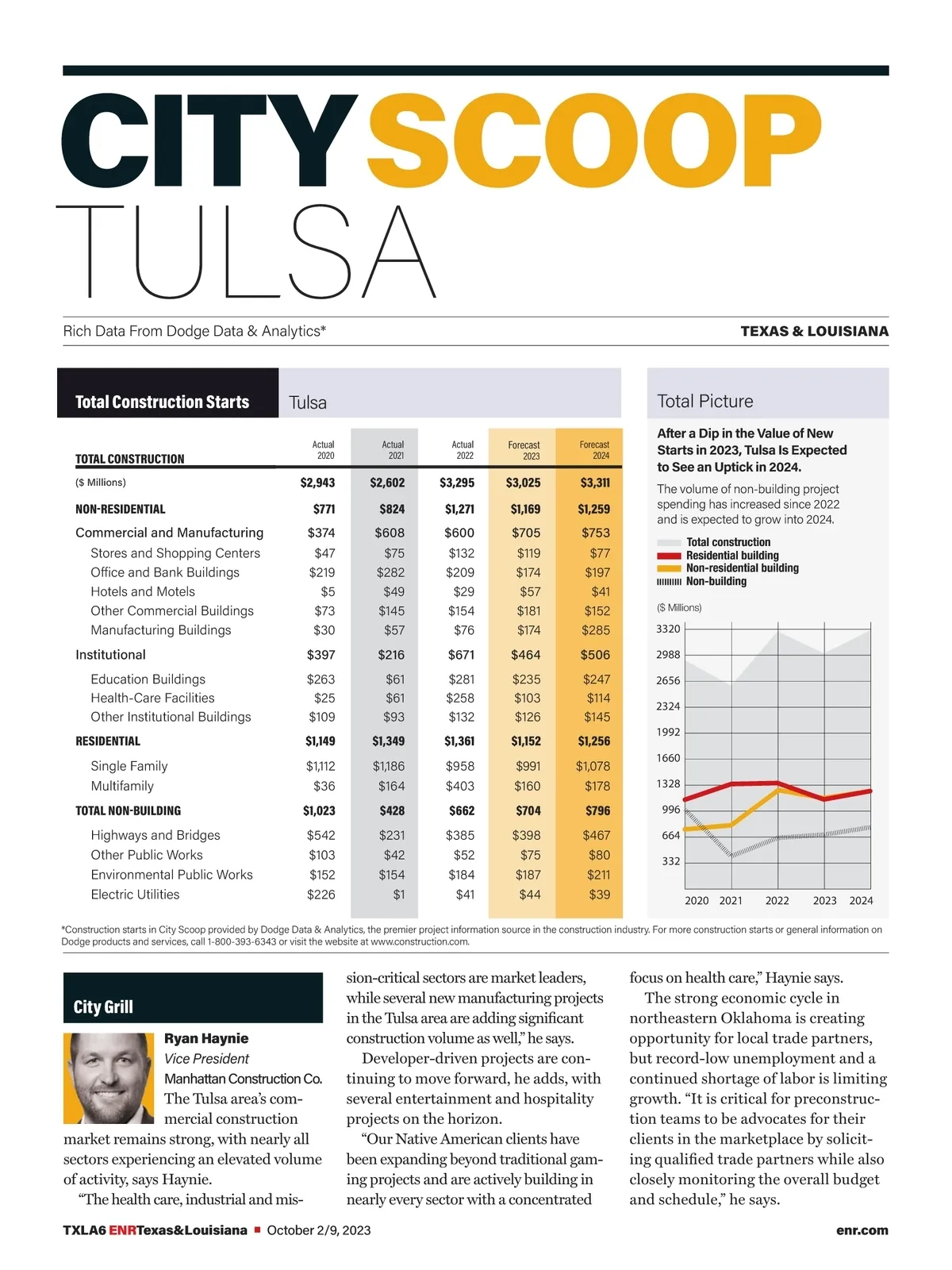 CITY SCOOP
TULSA

Rich Data From Dodge Data & Analytics*

TEXAS & LOUISIANA

Total Construction Starts

Tulsa

| TOTAL CONSTRUCTION | Actual 2020 | Actual 2021 | Actual 2022 | Forecast 2023 | Forecast 2024 |
|---|---|---|---|---|---|
| ($ Millions) | $2,943 | $2,602 | $3,295 | $3,025 | $3,311 |
| NON-RESIDENTIAL | $771 | $824 | $1,271 | $1,169 | $1,259 |
| Commercial and Manufacturing | $374 | $608 | $600 | $705 | $753 |
| Stores and Shopping Centers | $47 | $75 | $132 | $119 | $77 |
| Office and Bank Buildings | $219 | $282 | $209 | $174 | $197 |
| Hotels and Motels | $5 | $49 | $29 | $57 | $41 |
| Other Commercial Buildings | $73 | $145 | $154 | $181 | $152 |
| Manufacturing Buildings | $30 | $57 | $76 | $174 | $285 |
| Institutional | $397 | $216 | $671 | $464 | $506 |
| Education Buildings | $263 | $61 | $281 | $235 | $247 |
| Health-Care Facilities | $25 | $61 | $258 | $103 | $114 |
| Other Institutional Buildings | $109 | $93 | $132 | $126 | $145 |
| RESIDENTIAL | $1,149 | $1,349 | $1,361 | $1,152 | $1,256 |
| Single Family | $1,112 | $1,186 | $958 | $991 | $1,078 |
| Multifamily | $36 | $164 | $403 | $160 | $178 |
| TOTAL NON-BUILDING | $1,023 | $428 | $662 | $704 | $796 |
| Highways and Bridges | $542 | $231 | $385 | $398 | $467 |
| Other Public Works | $103 | $42 | $52 | $75 | $80 |
| Environmental Public Works | $152 | $154 | $184 | $187 | $211 |
| Electric Utilities | $226 | $1 | $41 | $44 | $39 |

Total Picture

After a Dip in the Value of New Starts in 2023, Tulsa Is Expected to See an Uptick in 2024.

The volume of non-building project spending has increased since 2022 and is expected to grow into 2024.

Total construction
Residential building
Non-residential building
Non-building

($ Millions)
3320
2988
2656
2324
1992
1660
1328
996
664
332
2020 2021 2022 2023 2024

*Construction starts in City Scoop provided by Dodge Data & Analytics, the premier project information source in the construction industry. For more construction starts or general information on Dodge products and services, call 1-800-393-6343 or visit the website at www.construction.com.

City Grill

Ryan Haynie
Vice President
Manhattan Construction Co.

The Tulsa area's commercial construction market remains strong, with nearly all sectors experiencing an elevated volume of activity, says Haynie.

"The health care, industrial and mission-critical sectors are market leaders, while several new manufacturing projects in the Tulsa area are adding significant construction volume as well," he says.

Developer-driven projects are continuing to move forward, he adds, with several entertainment and hospitality projects on the horizon.

"Our Native American clients have been expanding beyond traditional gaming projects and are actively building in nearly every sector with a concentrated focus on health care," Haynie says.

The strong economic cycle in northeastern Oklahoma is creating opportunity for local trade partners, but record-low unemployment and a continued shortage of labor is limiting growth. "It is critical for preconstruction teams to be advocates for their clients in the marketplace by soliciting qualified trade partners while also closely monitoring the overall budget and schedule," he says.

TXLA6 ENRTexas&Louisiana ▪ October 2/9, 2023

enr.com